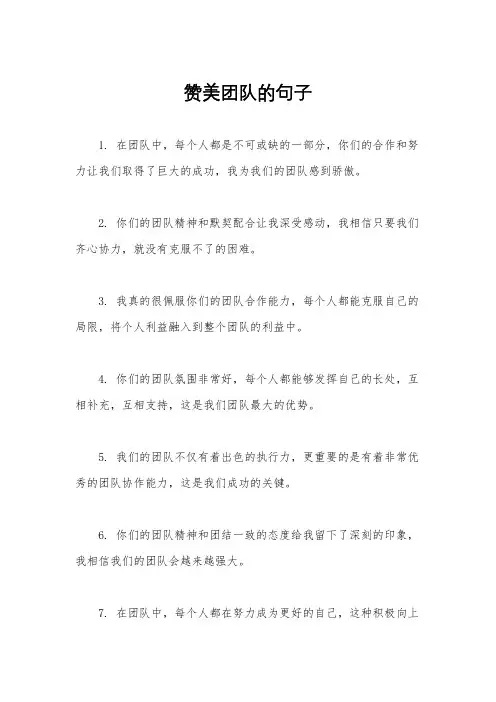 赞美团队的句子

1. 在团队中，每个人都是不可或缺的一部分，你们的合作和努力让我们取得了巨大的成功，我为我们的团队感到骄傲。

2. 你们的团队精神和默契配合让我深受感动，我相信只要我们齐心协力，就没有克服不了的困难。

3. 我真的很佩服你们的团队合作能力，每个人都能克服自己的局限，将个人利益融入到整个团队的利益中。

4. 你们的团队氛围非常好，每个人都能够发挥自己的长处，互相补充，互相支持，这是我们团队最大的优势。

5. 我们的团队不仅有着出色的执行力，更重要的是有着非常优秀的团队协作能力，这是我们成功的关键。

6. 你们的团队精神和团结一致的态度给我留下了深刻的印象，我相信我们的团队会越来越强大。

7. 在团队中，每个人都在努力成为更好的自己，这种积极向上